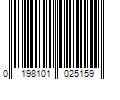 0 198101 025159